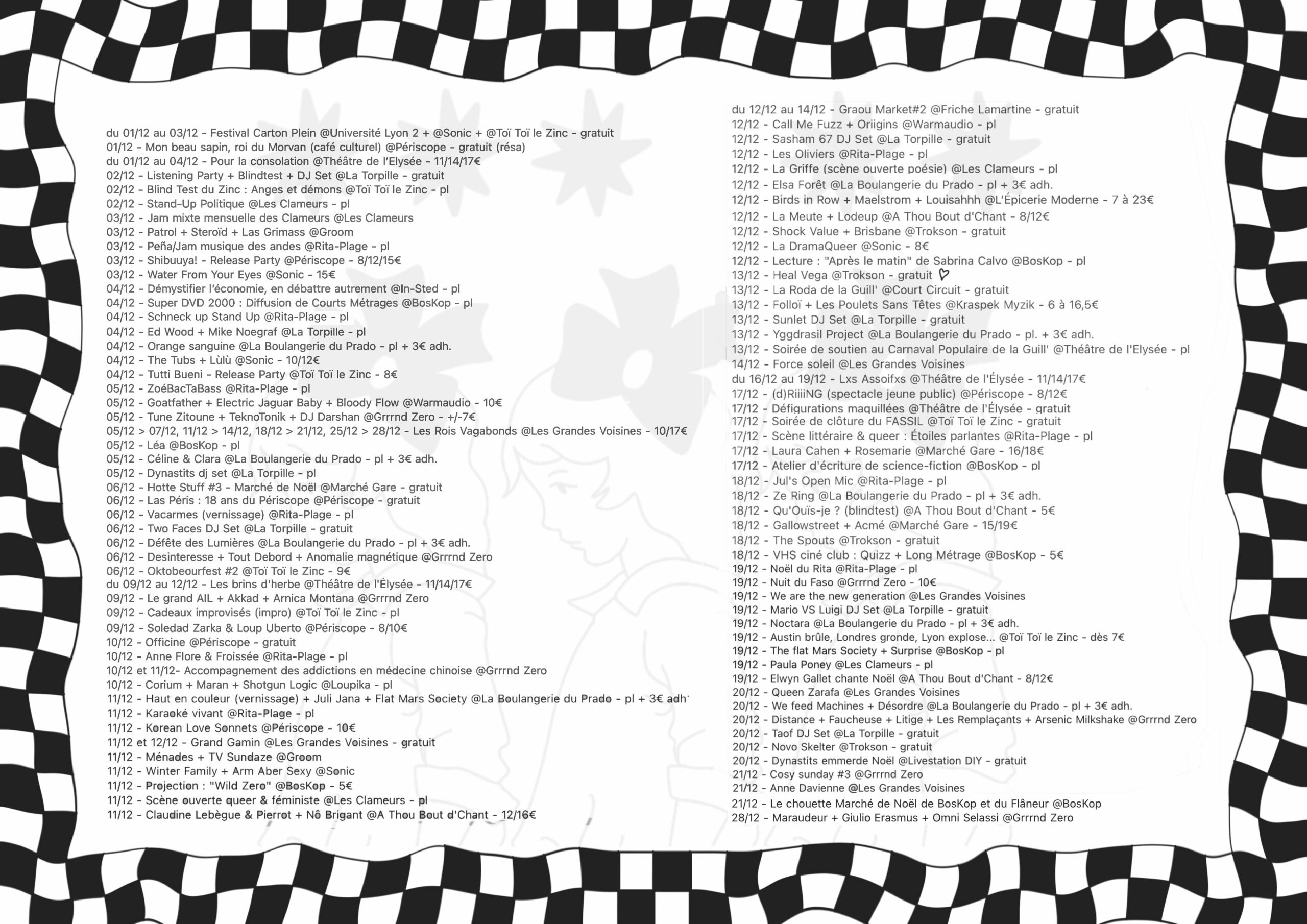 du 01/12 au 03/12 - Festival Carton Plein @Université Lyon 2 + @Sonic + @Toï Toï le Zinc - gratuit
01/12 - Mon beau sapin, roi du Morvan (café culturel) @Périscope - gratuit (résa)
du 01/12 au 04/12 - Pour la consolation @Théâtre de l'Elysée - 11/14/17€
02/12 - Listening Party + Blindtest + DJ Set @La Torpille - gratuit
02/12 - Blind Test du Zinc : Anges et démons @Toï Toï le Zinc - pl
02/12 - Stand-Up Politique @Les Clameurs - pl
03/12 - Jam mixte mensuelle des Clameurs @Les Clameurs
03/12 - Patrol + Steroïd + Las Grimass @Groom
03/12 - Peña/Jam musique des andes @Rita-Plage - pl
03/12 - Shibuuya! - Release Party @Périscope - 8/12/15€
03/12 - Water From Your Eyes @Sonic - 15€
04/12 - Démystifier l'économie, en débattre autrement @In-Sted - pl
04/12 - Super DVD 2000 : Diffusion de Courts Métrages @BosKop - pl
04/12 - Schneck up Stand Up @Rita-Plage - pl
04/12 - Ed Wood + Mike Noegraf @La Torpille - pl
04/12 - Orange sanguine @La Boulangerie du Prado - pl + 3€ adh.
04/12 - The Tubs + Lùlù @Sonic - 10/12€
04/12 - Tutti Bueni - Release Party @Toï Toï le Zinc - 8€
05/12 - ZoéBacTaBass @Rita-Plage - pl
05/12 - Goatfather + Electric Jaguar Baby + Bloody Flow @Warmaudio - 10€
05/12 - Tune Zitoune + TeknoTonik + DJ Darshan @Grrrnd Zero - +/-7€
05/12 > 07/12, 11/12 > 14/12, 18/12 > 21/12, 25/12 > 28/12 - Les Rois Vagabonds @Les Grandes Voisines - 10/17€
05/12 - Léa @BosKop - pl
05/12 - Céline & Clara @La Boulangerie du Prado - pl + 3€ adh.
05/12 - Dynastits dj set @La Torpille - pl
06/12 - Hotte Stuff #3 - Marché de Noël @Marché Gare - gratuit
06/12 - Las Péris : 18 ans du Périscope @Périscope - gratuit
06/12 - Vacarmes (vernissage) @Rita-Plage - pl
06/12 - Two Faces DJ Set @La Torpille - gratuit
06/12 - Défête des Lumières @La Boulangerie du Prado - pl + 3€ adh.
06/12 - Desinteresse + Tout Debord + Anomalie magnétique @Grrrnd Zero
06/12 - Oktobeourfest #2 @Toï Toï le Zinc - 9€
du 09/12 au 12/12 - Les brins d'herbe @Théâtre de l'Élysée - 11/14/17€
09/12 - Le grand AIL + Akkad + Arnica Montana @Grrrnd Zero
09/12 - Cadeaux improvisés (impro) @Toï Toï le Zinc - pl
09/12 - Soledad Zarka & Loup Uberto @Périscope - 8/10€
10/12 - Officine @Périscope - gratuit
10/12 - Anne Flore & Froissée @Rita-Plage - pl
10/12 et 11/12- Accompagnement des addictions en médecine chinoise @Grrrnd Zero
10/12 - Corium + Maran + Shotgun Logic @Loupika - pl
11/12 - Haut en couleur (vernissage) + Juli Jana + Flat Mars Society @La Boulangerie du Prado - pl + 3€ adh
11/12 - Karaoké vivant @Rita-Plage - pl
11/12 - Korean Love Sonnets @Périscope - 10€
11/12 et 12/12 - Grand Gamin @Les Grandes Voisines - gratuit
11/12 - Ménades + TV Sundaze @Groom
11/12 - Winter Family + Arm Aber Sexy @Sonic
11/12 - Projection : "Wild Zero" @BosKop - 5€
11/12 - Scène ouverte queer & féministe @Les Clameurs - pl
11/12 - Claudine Lebègue & Pierrot + Nô Brigant @A Thou Bout d'Chant - 12/16€

du 12/12 au 14/12 - Graou Market#2 @Friche Lamartine - gratuit
12/12 - Call Me Fuzz + Oriigins @Warmaudio - pl
12/12 - Sasham 67 DJ Set @La Torpille - gratuit
12/12 - Les Oliviers @Rita-Plage - pl
12/12 - La Griffe (scène ouverte poésie) @Les Clameurs - pl
12/12 - Elsa Forêt @La Boulangerie du Prado - pl + 3€ adh.
12/12 - Birds in Row + Maelstrom + Louisahhh @L'Épicerie Moderne - 7 à 23€
12/12 - La Meute + Lodeup @A Thou Bout d'Chant - 8/12€
12/12 - Shock Value + Brisbane @Trokson - gratuit
12/12 - La DramaQueer @Sonic - 8€
12/12 - Lecture : "Après le matin" de Sabrina Calvo @BosKop - pl
13/12 - Heal Vega @Trokson - gratuit
13/12 - La Roda de la Guill' @Court Circuit - gratuit
13/12 - Folloï + Les Poulets Sans Têtes @Kraspek Myzik - 6 à 16,5€
13/12 - Sunlet DJ Set @La Torpille - gratuit
13/12 - Yggdrasil Project @La Boulangerie du Prado - pl. + 3€ adh.
13/12 - Soirée de soutien au Carnaval Populaire de la Guill' @Théâtre de l'Elysée - pl
14/12 - Force soleil @Les Grandes Voisines
du 16/12 au 19/12 - Lxs Assoifxs @Théâtre de l'Élysée - 11/14/17€
17/12 - (d)RiiiiNG (spectacle jeune public) @Périscope - 8/12€
17/12 - Défigurations maquillées @Théâtre de l'Élysée - gratuit
17/12 - Soirée de clôture du FASSIL @Toï Toï le Zinc - gratuit
17/12 - Scène littéraire & queer : Étoiles parlantes @Rita-Plage - pl
17/12 - Laura Cahen + Rosemarie @Marché Gare - 16/18€
17/12 - Atelier d'écriture de science-fiction @BosKop - pl
18/12 - Jul's Open Mic @Rita-Plage - pl
18/12 - Ze Ring @La Boulangerie du Prado - pl + 3€ adh.
18/12 - Qu'Ouïs-je ? (blindtest) @A Thou Bout d'Chant - 5€
18/12 - Gallowstreet + Acmé @Marché Gare - 15/19€
18/12 - The Spouts @Trokson - gratuit
18/12 - VHS ciné club : Quizz + Long Métrage @BosKop - 5€
19/12 - Noël du Rita @Rita-Plage - pl
19/12 - Nuit du Faso @Grrrnd Zero - 10€
19/12 - We are the new generation @Les Grandes Voisines
19/12 - Mario VS Luigi DJ Set @La Torpille - gratuit
19/12 - Noctara @La Boulangerie du Prado - pl + 3€ adh.
19/12 - Austin brûle, Londres gronde, Lyon explose... @Toï Toï le Zinc - dès 7€
19/12 - The flat Mars Society + Surprise @BosKop - pl
19/12 - Paula Poney @Les Clameurs - pl
19/12 - Elwyn Gallet chante Noël @A Thou Bout d'Chant - 8/12€
20/12 - Queen Zarafa @Les Grandes Voisines
20/12 - We feed Machines + Désordre @La Boulangerie du Prado - pl + 3€ adh.
20/12 - Distance + Faucheuse + Litige + Les Remplaçants + Arsenic Milkshake @Grrrnd Zero
20/12 - Taof DJ Set @La Torpille - gratuit
20/12 - Novo Skelter @Trokson - gratuit
20/12 - Dynastits emmerde Noël @Livestation DIY - gratuit
21/12 - Cosy sunday #3 @Grrrnd Zero
21/12 - Anne Davienne @Les Grandes Voisines
21/12 - Le chouette Marché de Noël de BosKop et du Flâneur @BosKop
28/12 - Maraudeur + Giulio Erasmus + Omni Selassi @Grrrnd Zero